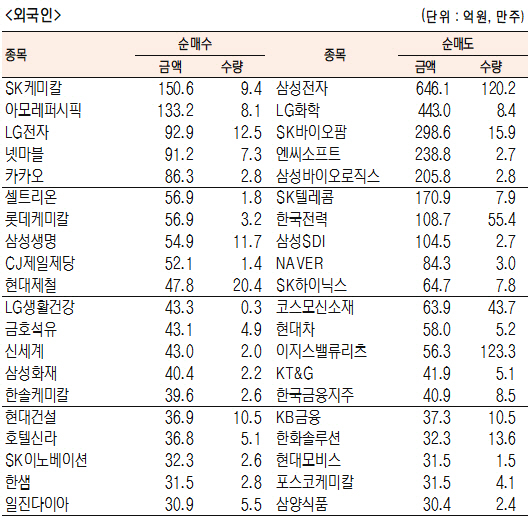 <외국인>

(단위 : 억원, 만주)

| 종목 | 순매수 금액 | 순매수 수량 | 종목 | 순매도 금액 | 순매도 수량 |
|---|---|---|---|---|---|
| SK케미칼 | 150.6 | 9.4 | 삼성전자 | 646.1 | 120.2 |
| 아모레퍼시픽 | 133.2 | 8.1 | LG화학 | 443.0 | 8.4 |
| LG전자 | 92.9 | 12.5 | SK바이오팜 | 298.6 | 15.9 |
| 넷마블 | 91.2 | 7.3 | 엔씨소프트 | 238.8 | 2.7 |
| 카카오 | 86.3 | 2.8 | 삼성바이오로직스 | 205.8 | 2.8 |
| 셀트리온 | 56.9 | 1.8 | SK텔레콤 | 170.9 | 7.9 |
| 롯데케미칼 | 56.9 | 3.2 | 한국전력 | 108.7 | 55.4 |
| 삼성생명 | 54.9 | 11.7 | 삼성SDI | 104.5 | 2.7 |
| CJ제일제당 | 52.1 | 1.4 | NAVER | 84.3 | 3.0 |
| 현대제철 | 47.8 | 20.4 | SK하이닉스 | 64.7 | 7.8 |
| LG생활건강 | 43.3 | 0.3 | 코스모신소재 | 63.9 | 43.7 |
| 금호석유 | 43.1 | 4.9 | 현대차 | 58.0 | 5.2 |
| 신세계 | 43.0 | 2.0 | 이지스밸류리츠 | 56.3 | 123.3 |
| 삼성화재 | 40.4 | 2.2 | KT&G | 41.9 | 5.1 |
| 한솔케미칼 | 39.6 | 2.6 | 한국금융지주 | 40.9 | 8.5 |
| 현대건설 | 36.9 | 10.5 | KB금융 | 37.3 | 10.5 |
| 호텔신라 | 36.8 | 5.1 | 한화솔루션 | 32.3 | 13.6 |
| SK이노베이션 | 32.3 | 2.6 | 현대모비스 | 31.5 | 1.5 |
| 한샘 | 31.5 | 2.8 | 포스코케미칼 | 31.5 | 4.1 |
| 일진다이아 | 30.9 | 5.5 | 삼양식품 | 30.4 | 2.4 |